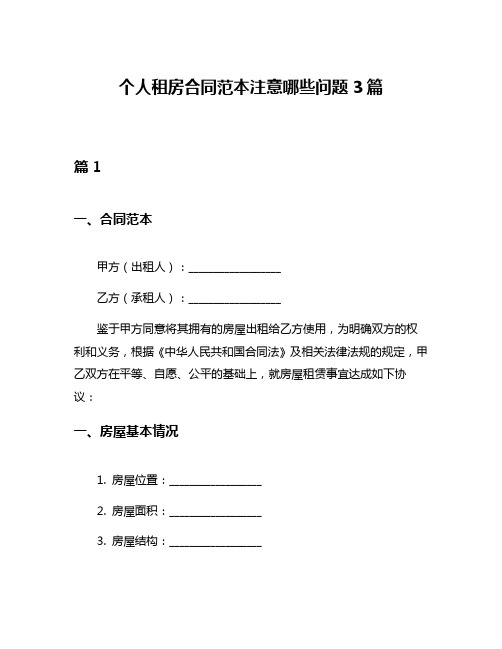 个人租房合同范本注意哪些问题 3 篇

篇 1

一、合同范本

甲方（出租人）：________________

乙方（承租人）：________________

鉴于甲方同意将其拥有的房屋出租给乙方使用，为明确双方的权利和义务，根据《中华人民共和国合同法》及相关法律法规的规定，甲乙双方在平等、自愿、公平的基础上，就房屋租赁事宜达成如下协议：

一、房屋基本情况

1. 房屋位置：________________

2. 房屋面积：________________

3. 房屋结构：________________